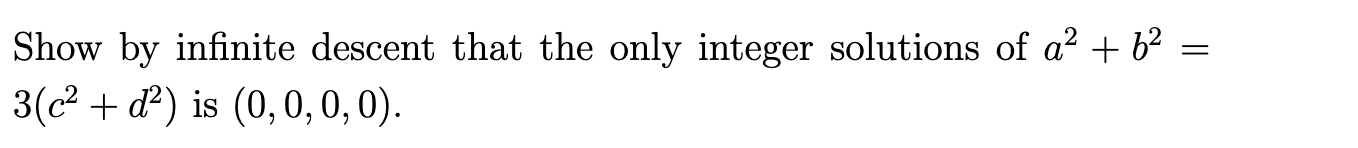 Show by infinite descent that the only integer solutions of $a^2 + b^2 = 3(c^2 + d^2)$ is $(0, 0, 0, 0)$.